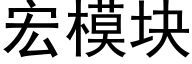 宏模块